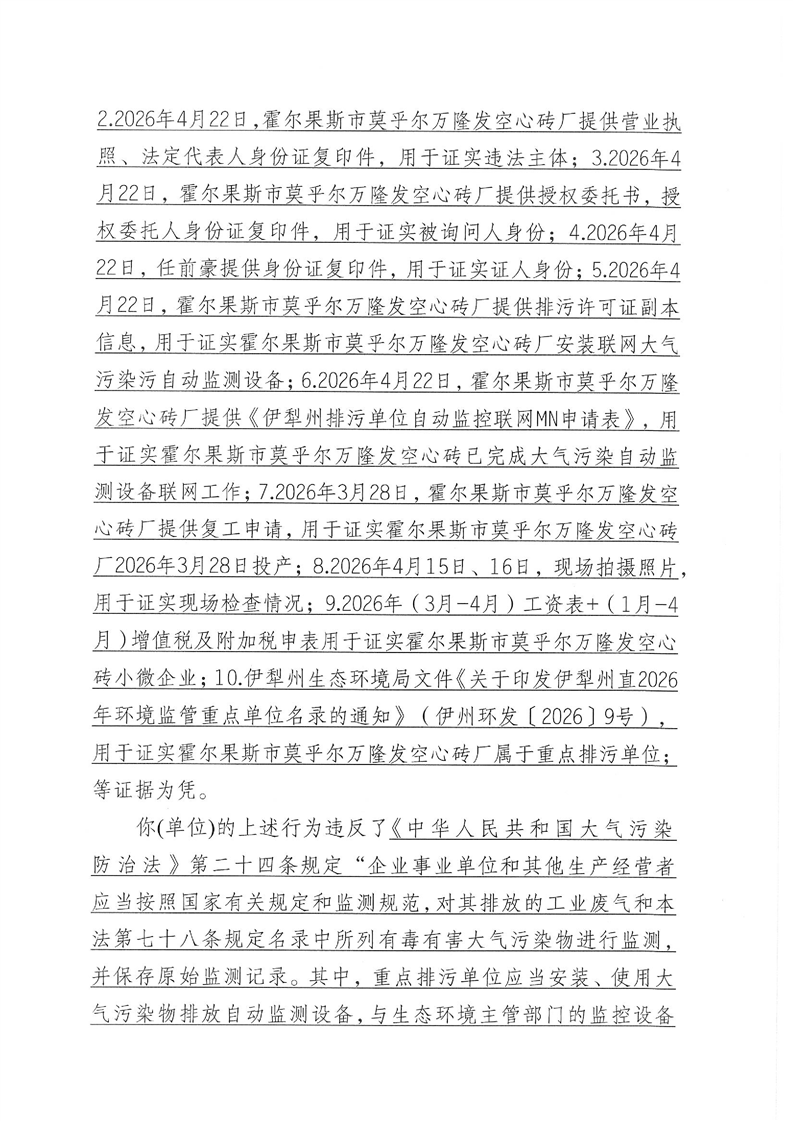 2.2026年4月22日，霍尔果斯市莫乎尔万隆发空心砖厂提供营业执照、法定代表人身份证复印件，用于证实违法主体；3.2026年4月22日，霍尔果斯市莫乎尔万隆发空心砖厂提供授权委托书，授权委托人身份证复印件，用于证实被询问人身份；4.2026年4月22日，任前豪提供身份证复印件，用于证实证人身份；5.2026年4月22日，霍尔果斯市莫乎尔万隆发空心砖厂提供排污许可证副本信息，用于证实霍尔果斯市莫乎尔万隆发空心砖厂安装联网大气污染污自动监测设备；6.2026年4月22日，霍尔果斯市莫乎尔万隆发空心砖厂提供《伊犁州排污单位自动监控联网MN申请表》，用于证实霍尔果斯市莫乎尔万隆发空心砖已完成大气污染自动监测设备联网工作；7.2026年3月28日，霍尔果斯市莫乎尔万隆发空心砖厂提供复工申请，用于证实霍尔果斯市莫乎尔万隆发空心砖厂2026年3月28日投产；8.2026年4月15日、16日，现场拍摄照片，用于证实现场检查情况；9.2026年（3月-4月）工资表+（1月-4月）增值税及附加税申表用于证实霍尔果斯市莫乎尔万隆发空心砖小微企业；10.伊犁州生态环境局文件《关于印发伊犁州直2026年环境监管重点单位名录的通知》（伊州环发〔2026〕9号），用于证实霍尔果斯市莫乎尔万隆发空心砖厂属于重点排污单位；等证据为凭。

你(单位)的上述行为违反了《中华人民共和国大气污染防治法》第二十四条规定“企业事业单位和其他生产经营者应当按照国家有关规定和监测规范，对其排放的工业废气和本法第七十八条规定名录中所列有毒有害大气污染物进行监测，并保存原始监测记录。其中，重点排污单位应当安装、使用大气污染物排放自动监测设备，与生态环境主管部门的监控设备